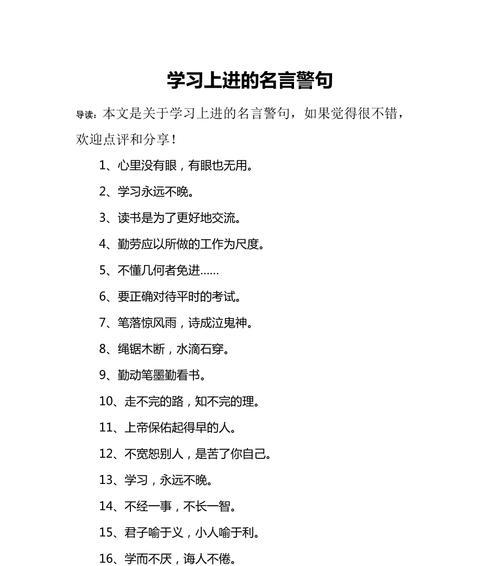 学习上进的名言警句

导读：本文是关于学习上进的名言警句，如果觉得很不错，欢迎点评和分享！

1、心里没有眼，有眼也无用。

2、学习永远不晚。

3、读书是为了更好地交流。

4、勤劳应以所做的工作为尺度。

5、不懂几何者免进……

6、要正确对待平时的考试。

7、笔落惊风雨，诗成泣鬼神。

8、绳锯木断，水滴石穿。

9、勤动笔墨勤看书。

10、走不完的路，知不完的理。

11、上帝保佑起得早的人。

12、不宽恕别人，是苦了你自己。

13、学习，永远不晚。

14、不经一事，不长一智。

15、君子喻于义，小人喻于利。

16、学而不厌，诲人不倦。